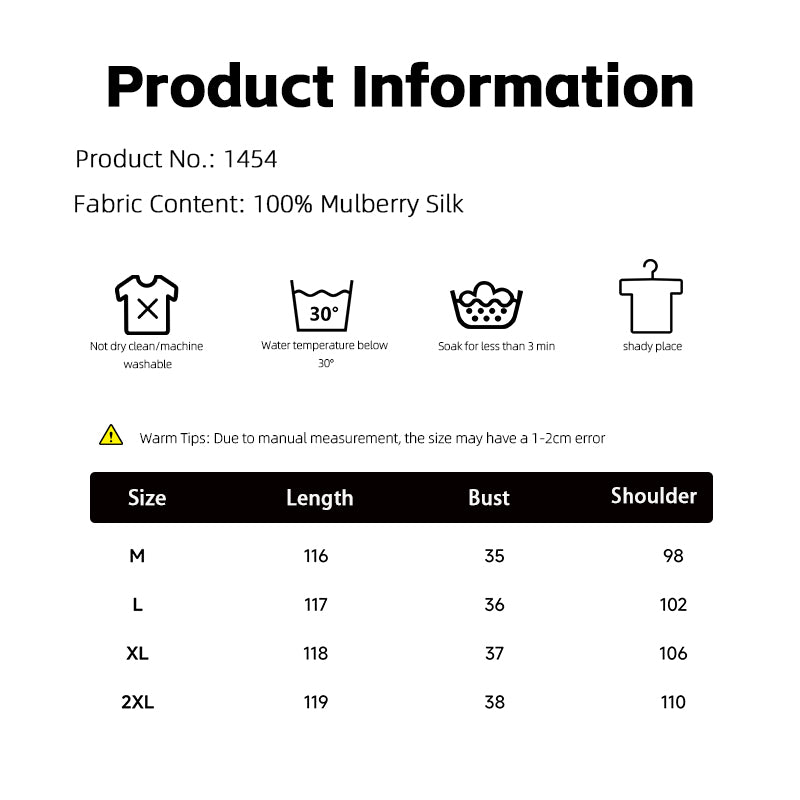 Product Information

Product No.: 1454

Fabric Content: 100% Mulberry Silk

Not dry clean/machine washable

30°

Water temperature below 30°

Soak for less than 3 min

shady place

Warm Tips: Due to manual measurement, the size may have a 1-2cm error

| Size | Length | Bust | Shoulder |
|---|---|---|---|
| M | 116 | 35 | 98 |
| L | 117 | 36 | 102 |
| XL | 118 | 37 | 106 |
| 2XL | 119 | 38 | 110 |